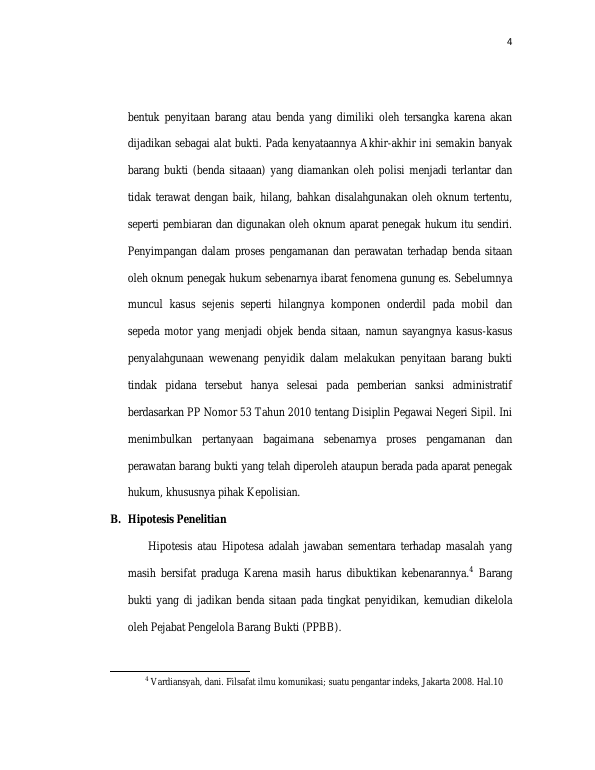 4

bentuk penyitaan barang atau benda yang dimiliki oleh tersangka karena akan dijadikan sebagai alat bukti. Pada kenyataannya Akhir-akhir ini semakin banyak barang bukti (benda sitaaan) yang diamankan oleh polisi menjadi terlantar dan tidak terawat dengan baik, hilang, bahkan disalahgunakan oleh oknum tertentu, seperti pembiaran dan digunakan oleh oknum aparat penegak hukum itu sendiri. Penyimpangan dalam proses pengamanan dan perawatan terhadap benda sitaan oleh oknum penegak hukum sebenarnya ibarat fenomena gunung es. Sebelumnya muncul kasus sejenis seperti hilangnya komponen onderdil pada mobil dan sepeda motor yang menjadi objek benda sitaan, namun sayangnya kasus-kasus penyalahgunaan wewenang penyidik dalam melakukan penyitaan barang bukti tindak pidana tersebut hanya selesai pada pemberian sanksi administratif berdasarkan PP Nomor 53 Tahun 2010 tentang Disiplin Pegawai Negeri Sipil. Ini menimbulkan pertanyaan bagaimana sebenarnya proses pengamanan dan perawatan barang bukti yang telah diperoleh ataupun berada pada aparat penegak hukum, khususnya pihak Kepolisian.

B. Hipotesis Penelitian

Hipotesis atau Hipotesa adalah jawaban sementara terhadap masalah yang masih bersifat praduga Karena masih harus dibuktikan kebenarannya.$^4$ Barang bukti yang di jadikan benda sitaan pada tingkat penyidikan, kemudian dikelola oleh Pejabat Pengelola Barang Bukti (PPBB).

$^4$ Vardiansyah, dani. Filsafat ilmu komunikasi; suatu pengantar indeks, Jakarta 2008. Hal.10